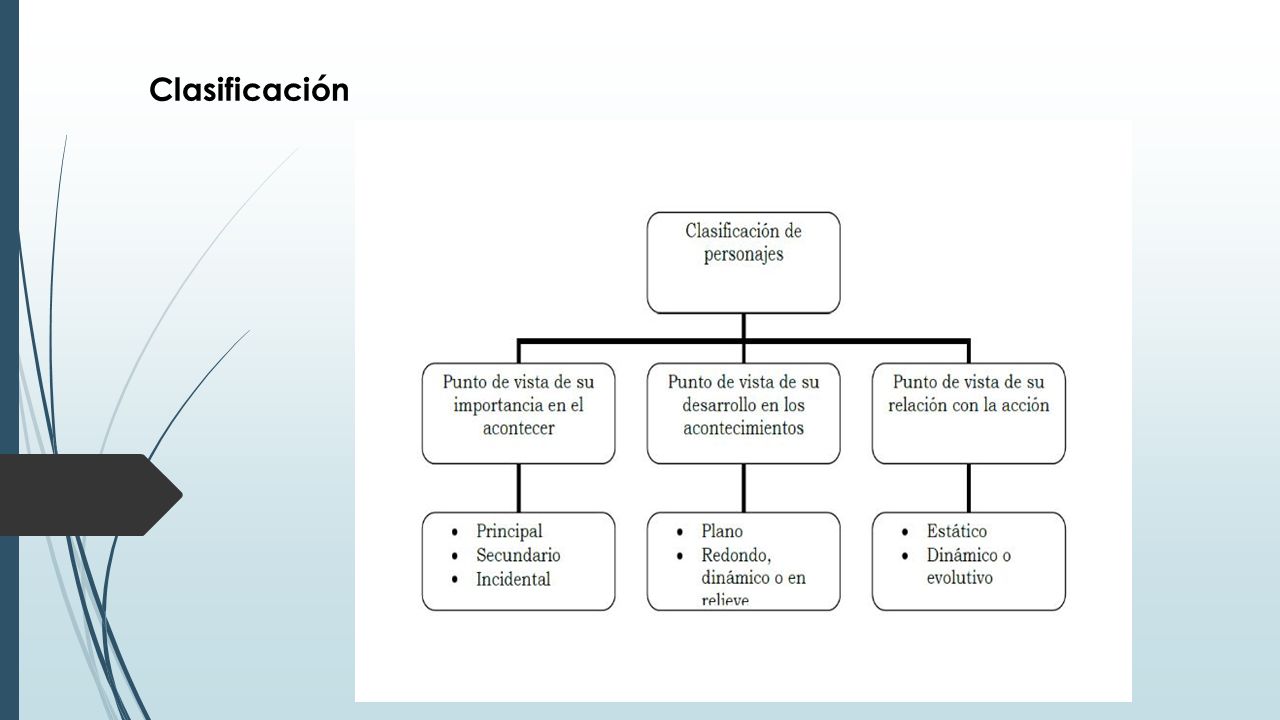 Clasificación

Clasificación de personajes

Punto de vista de su importancia en el acontecer

Punto de vista de su desarrollo en los acontecimientos

Punto de vista de su relación con la acción

• Principal
• Secundario
• Incidental

• Plano
• Redondo, dinámico o en relieve

• Estático
• Dinámico o evolutivo